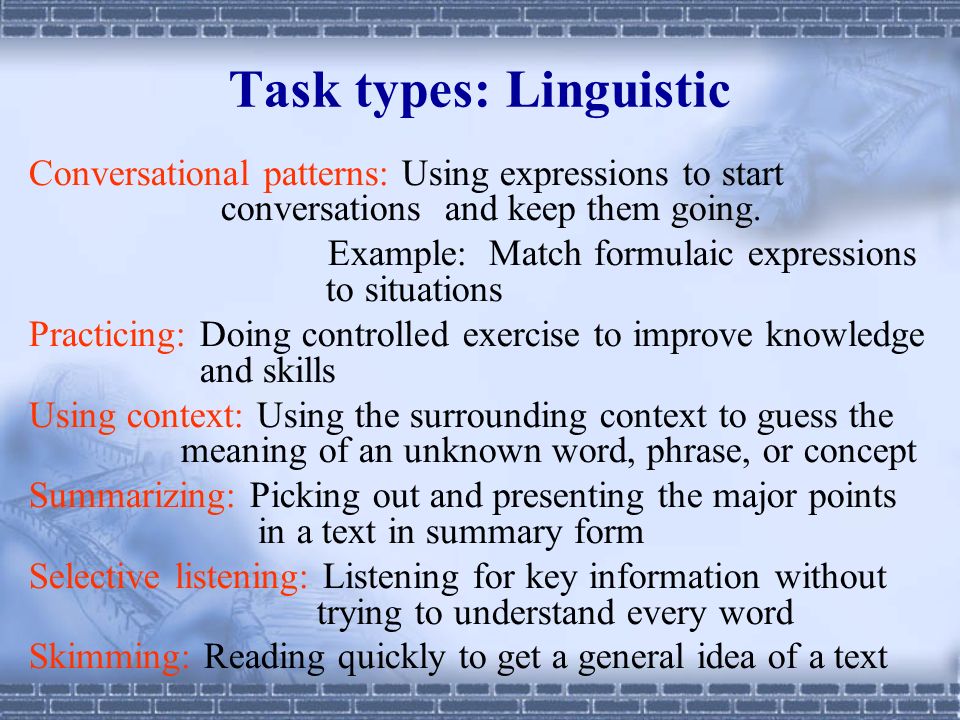 Task types: Linguistic

Conversational patterns: Using expressions to start conversations and keep them going.

Example: Match formulaic expressions to situations

Practicing: Doing controlled exercise to improve knowledge and skills

Using context: Using the surrounding context to guess the meaning of an unknown word, phrase, or concept

Summarizing: Picking out and presenting the major points in a text in summary form

Selective listening: Listening for key information without trying to understand every word

Skimming: Reading quickly to get a general idea of a text